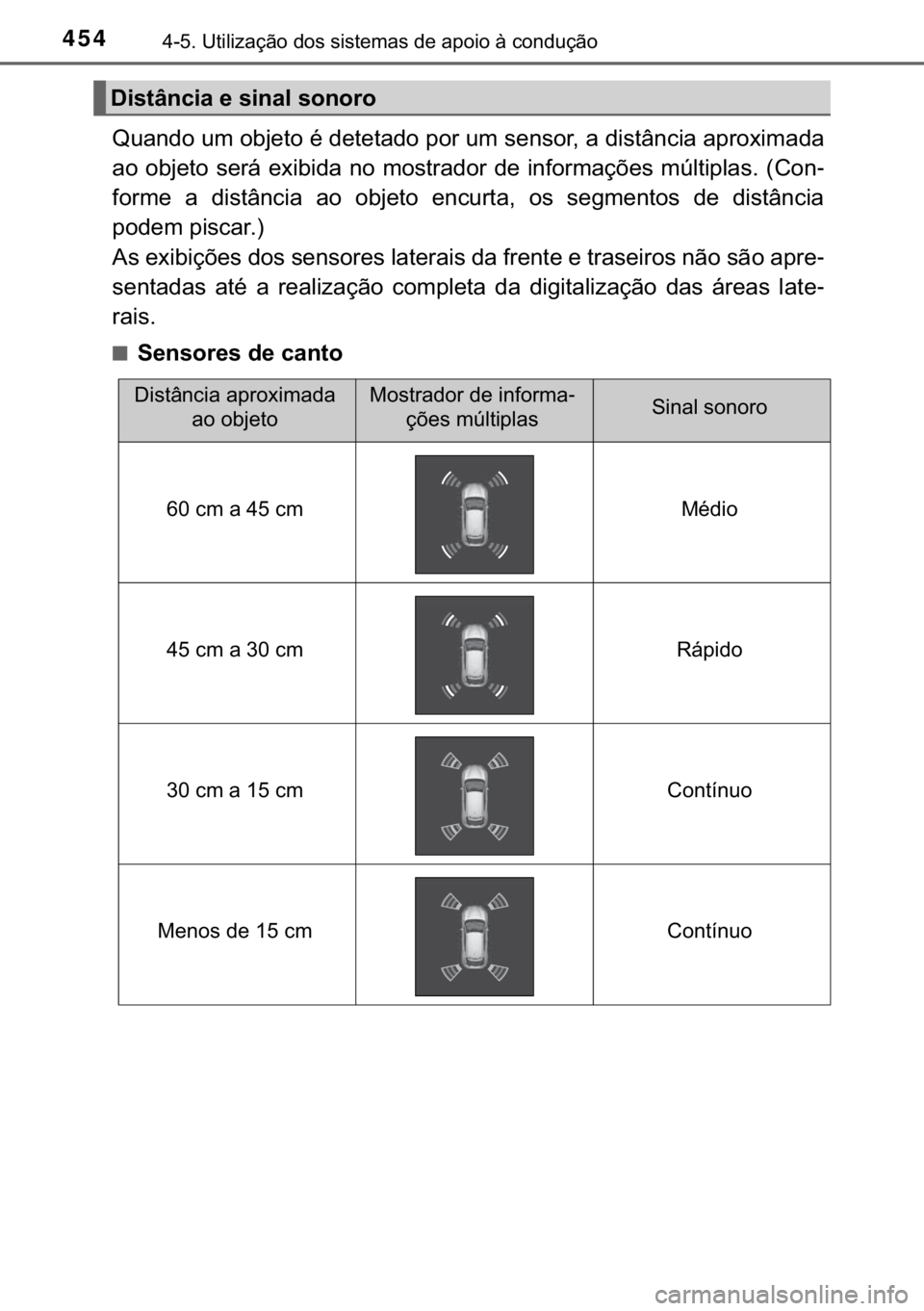 454 4-5. Utilização dos sistemas de apoio à condução

Distância e sinal sonoro

Quando um objeto é detetado por um sensor, a distância aproximada ao objeto será exibida no mostrador de informações múltiplas. (Conforme a distância ao objeto encurta, os segmentos de distância podem piscar.)
As exibições dos sensores laterais da frente e traseiros não são apresentadas até a realização completa da digitalização das áreas laterais.

■ Sensores de canto

| Distância aproximada ao objeto | Mostrador de informações múltiplas | Sinal sonoro |
|---|---|---|
| 60 cm a 45 cm | | Médio |
| 45 cm a 30 cm | | Rápido |
| 30 cm a 15 cm | | Contínuo |
| Menos de 15 cm | | Contínuo |

carmanualsonline.info